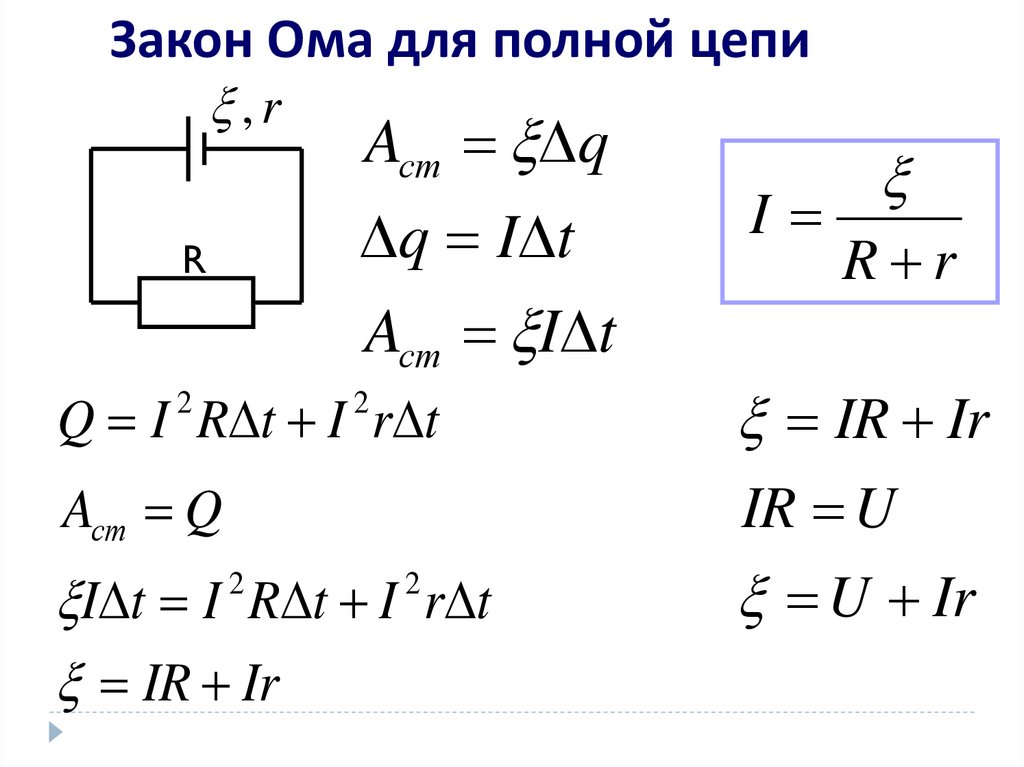 Закон Ома для полной цепи

$\xi, r$

R

$A_{ст} = \xi \Delta q$

$\Delta q = I \Delta t$

$A_{ст} = \xi I \Delta t$

$I = \frac{\xi}{R + r}$

$Q = I^2 R \Delta t + I^2 r \Delta t$

$A_{ст} = Q$

$\xi I \Delta t = I^2 R \Delta t + I^2 r \Delta t$

$\xi = IR + Ir$

$\xi = IR + Ir$

$IR = U$

$\xi = U + Ir$